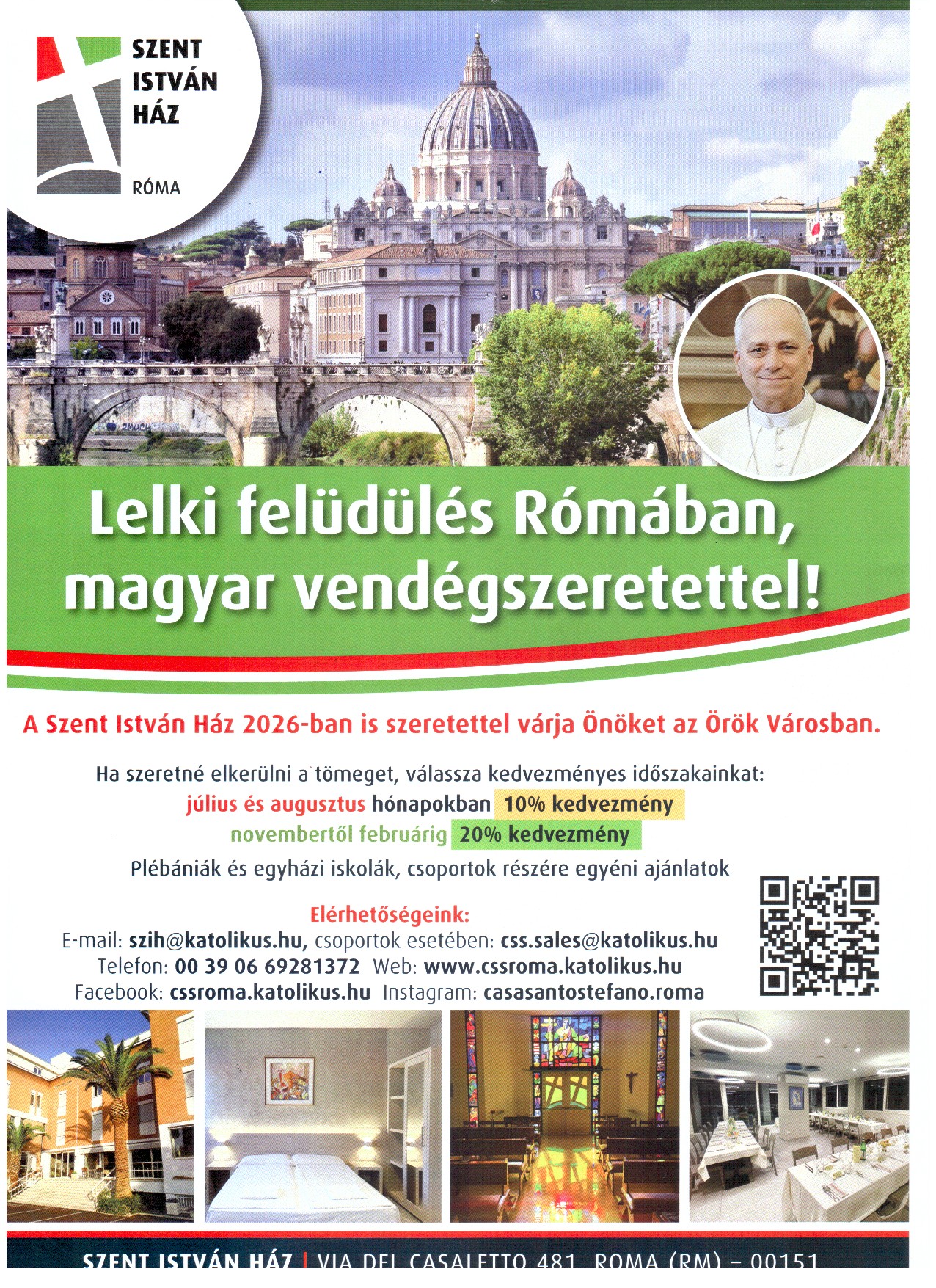 SZENT ISTVÁN HÁZ
RÓMA

Lelki felüdülés Rómában, magyar vendégszeretettel!

A Szent István Ház 2026-ban is szeretettel várja Önöket az Örök Városban.

Ha szeretné elkerülni a tömeget, válassza kedvezményes időszakainkat:
július és augusztus hónapokban 10% kedvezmény
novembertől februárig 20% kedvezmény
Plébániák és egyházi iskolák, csoportok részére egyéni ajánlatok

Elérhetőségeink:
E-mail: szih@katolikus.hu, csoportok esetében: css.sales@katolikus.hu
Telefon: 00 39 06 69281372 Web: www.cssroma.katolikus.hu
Facebook: cssroma.katolikus.hu Instagram: casasantostefano.roma

SZENT ISTVÁN HÁZ | VIA DEL CASALETTO 481, ROMA (RM) – 00151